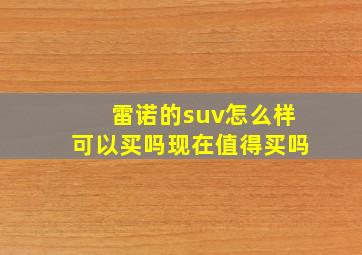 雷诺的suv怎么样
可以买吗现在值得买吗